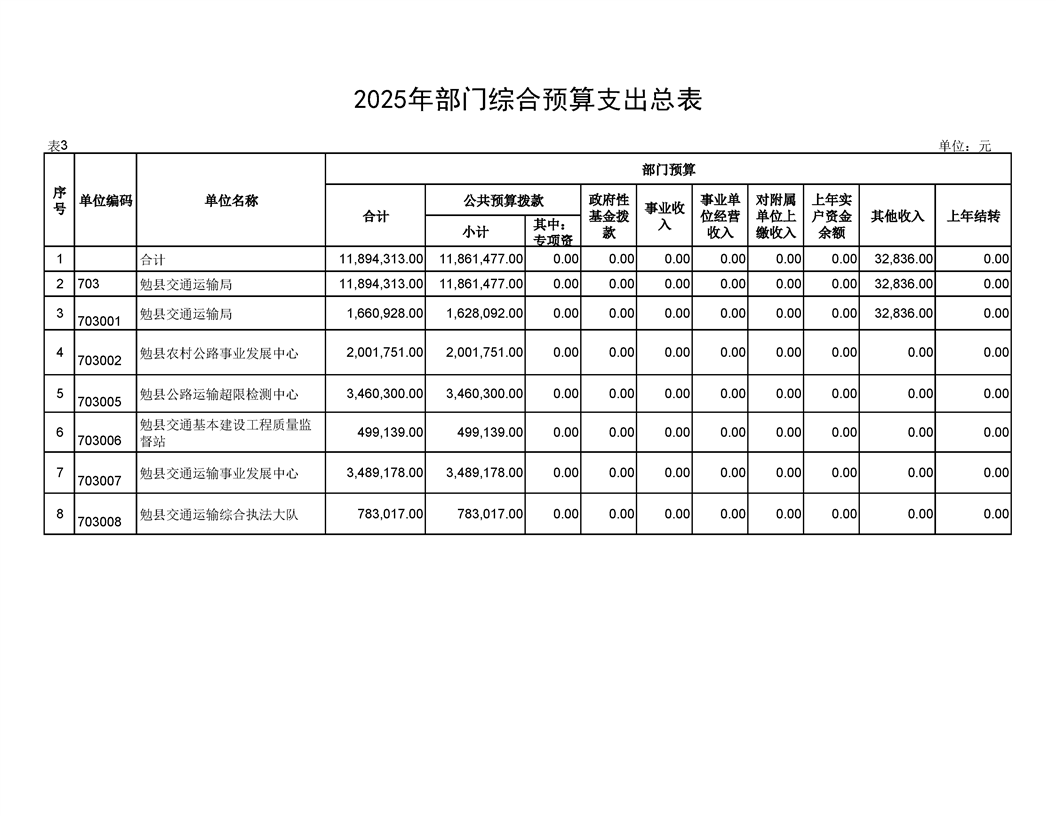 2025年部门综合预算支出总表

表3

单位：元

| 序号 | 单位编码 | 单位名称 | 部门预算 |  |  |  |  |  |  |  |  |  |
|---|---|---|---|---|---|---|---|---|---|---|---|---|
|  |  |  | 合计 | 公共预算拨款 |  | 政府性基金拨款 | 事业收入 | 事业单位经营收入 | 对附属单位上缴收入 | 上年实户资金余额 | 其他收入 | 上年结转 |
|  |  |  |  | 小计 | 其中：专项资 |  |  |  |  |  |  |  |
| 1 |  | 合计 | 11,894,313.00 | 11,861,477.00 | 0.00 | 0.00 | 0.00 | 0.00 | 0.00 | 0.00 | 32,836.00 | 0.00 |
| 2 | 703 | 勉县交通运输局 | 11,894,313.00 | 11,861,477.00 | 0.00 | 0.00 | 0.00 | 0.00 | 0.00 | 0.00 | 32,836.00 | 0.00 |
| 3 | 703001 | 勉县交通运输局 | 1,660,928.00 | 1,628,092.00 | 0.00 | 0.00 | 0.00 | 0.00 | 0.00 | 0.00 | 32,836.00 | 0.00 |
| 4 | 703002 | 勉县农村公路事业发展中心 | 2,001,751.00 | 2,001,751.00 | 0.00 | 0.00 | 0.00 | 0.00 | 0.00 | 0.00 | 0.00 | 0.00 |
| 5 | 703005 | 勉县公路运输超限检测中心 | 3,460,300.00 | 3,460,300.00 | 0.00 | 0.00 | 0.00 | 0.00 | 0.00 | 0.00 | 0.00 | 0.00 |
| 6 | 703006 | 勉县交通基本建设工程质量监督站 | 499,139.00 | 499,139.00 | 0.00 | 0.00 | 0.00 | 0.00 | 0.00 | 0.00 | 0.00 | 0.00 |
| 7 | 703007 | 勉县交通运输事业发展中心 | 3,489,178.00 | 3,489,178.00 | 0.00 | 0.00 | 0.00 | 0.00 | 0.00 | 0.00 | 0.00 | 0.00 |
| 8 | 703008 | 勉县交通运输综合执法大队 | 783,017.00 | 783,017.00 | 0.00 | 0.00 | 0.00 | 0.00 | 0.00 | 0.00 | 0.00 | 0.00 |